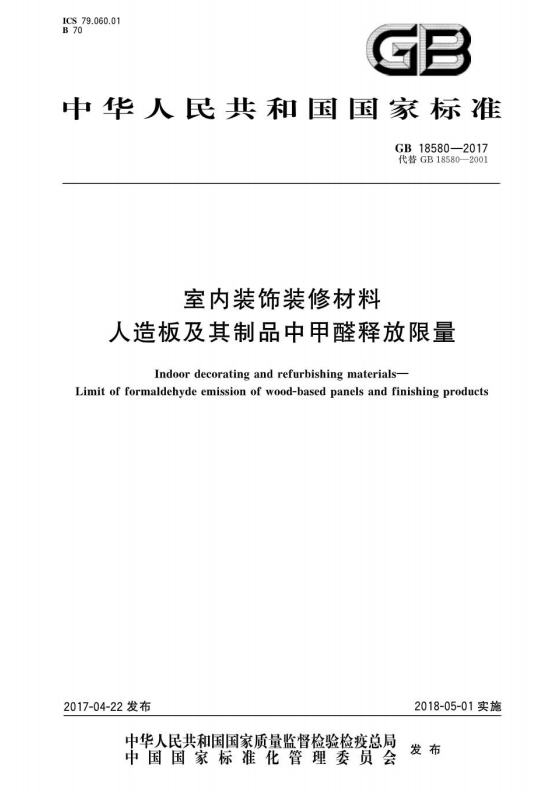 ICS 79.060.01
B 70

GB

中华人民共和国国家标准

GB 18580—2017
代替 GB 18580—2001

室内装饰装修材料
人造板及其制品中甲醛释放限量

Indoor decorating and refurbishing materials—
Limit of formaldehyde emission of wood-based panels and finishing products

2017-04-22 发布

2018-05-01 实施

中华人民共和国国家质量监督检验检疫总局
中国国家标准化管理委员会
发布